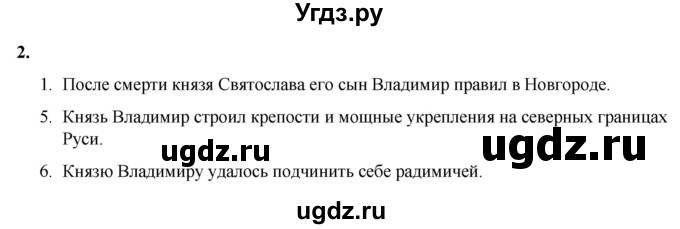 Угдз.ру

2.

1. После смерти князя Святослава его сын Владимир правил в Новгороде.

5. Князь Владимир строил крепости и мощные укрепления на северных границах Руси.

ugdz.ru ugdz.ru

6. Князю Владимиру удалось подчинить себе радимичей.

ugdz.ru